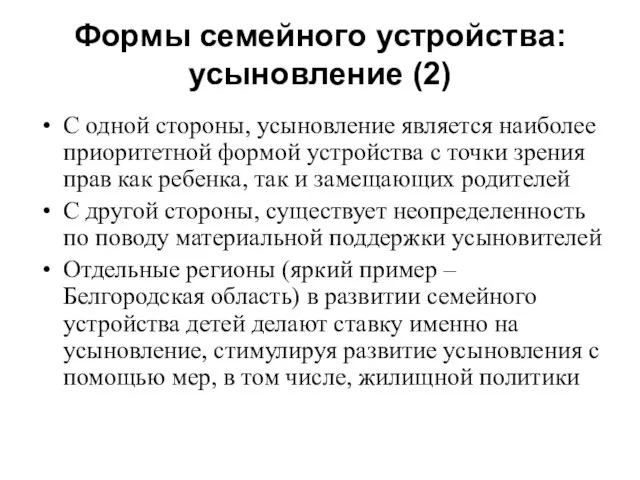 Формы семейного устройства: усыновление (2)

• С одной стороны, усыновление является наиболее приоритетной формой устройства с точки зрения прав как ребенка, так и замещающих родителей
• С другой стороны, существует неопределенность по поводу материальной поддержки усыновителей
• Отдельные регионы (яркий пример – Белгородская область) в развитии семейного устройства детей делают ставку именно на усыновление, стимулируя развитие усыновления с помощью мер, в том числе, жилищной политики